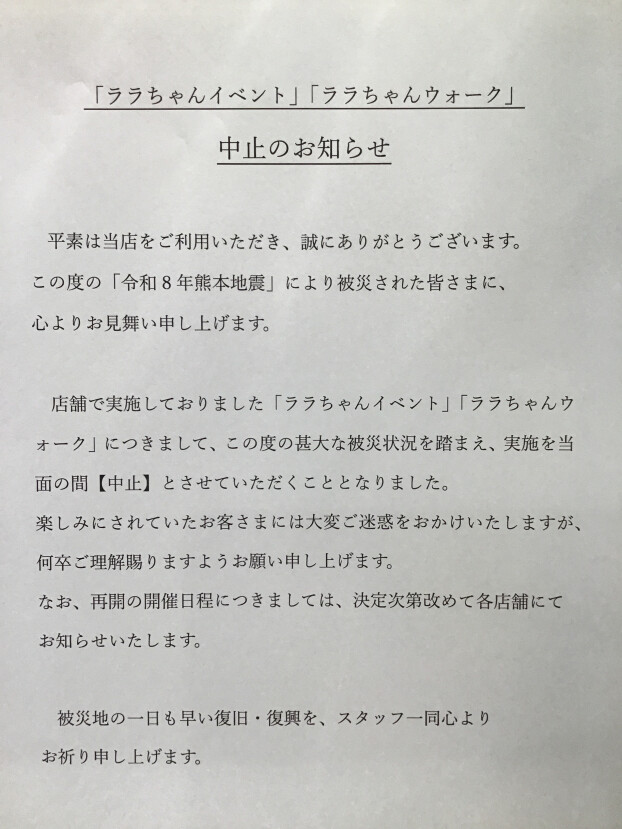 「ララちゃんイベント」「ララちゃんウォーク」

中止のお知らせ

平素は当店をご利用いただき、誠にありがとうございます。
この度の「令和８年熊本地震」により被災された皆さまに、
心よりお見舞い申し上げます。

店舗で実施しておりました「ララちゃんイベント」「ララちゃんウォーク」につきまして、この度の甚大な被災状況を踏まえ、実施を当面の間【中止】とさせていただくこととなりました。
楽しみにされていたお客さまには大変ご迷惑をおかけいたしますが、
何卒ご理解賜りますようお願い申し上げます。
なお、再開の開催日程につきましては、決定次第改めて各店舗にて
お知らせいたします。

被災地の一日も早い復旧・復興を、スタッフ一同心より
お祈り申し上げます。